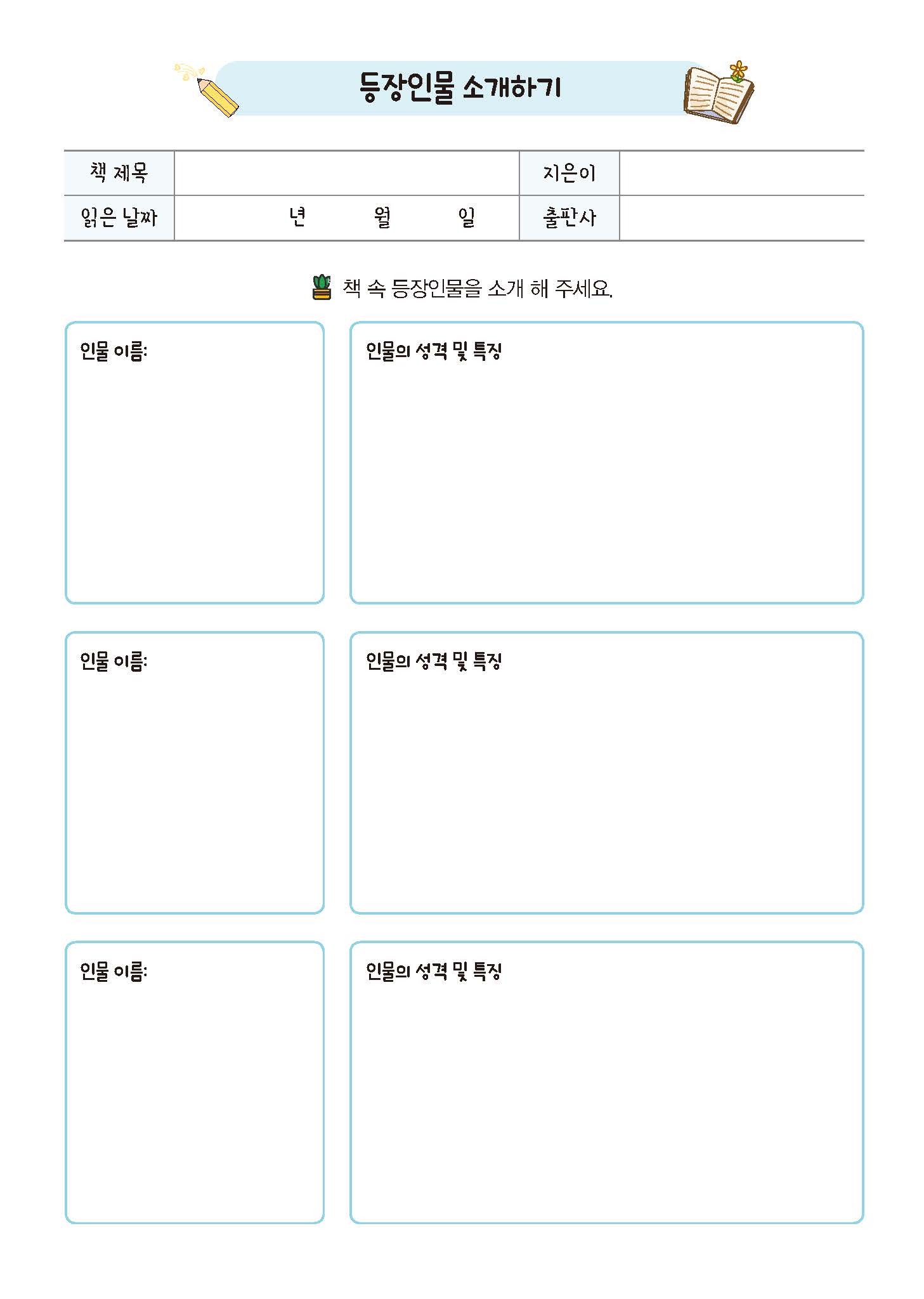 등장인물 소개하기

| 책 제목 | | 지은이 | |
|---|---|---|---|
| 읽은 날짜 | 년 월 일 | 출판사 | |

책 속 등장인물을 소개 해 주세요.

인물 이름:

인물의 성격 및 특징

인물 이름:

인물의 성격 및 특징

인물 이름:

인물의 성격 및 특징